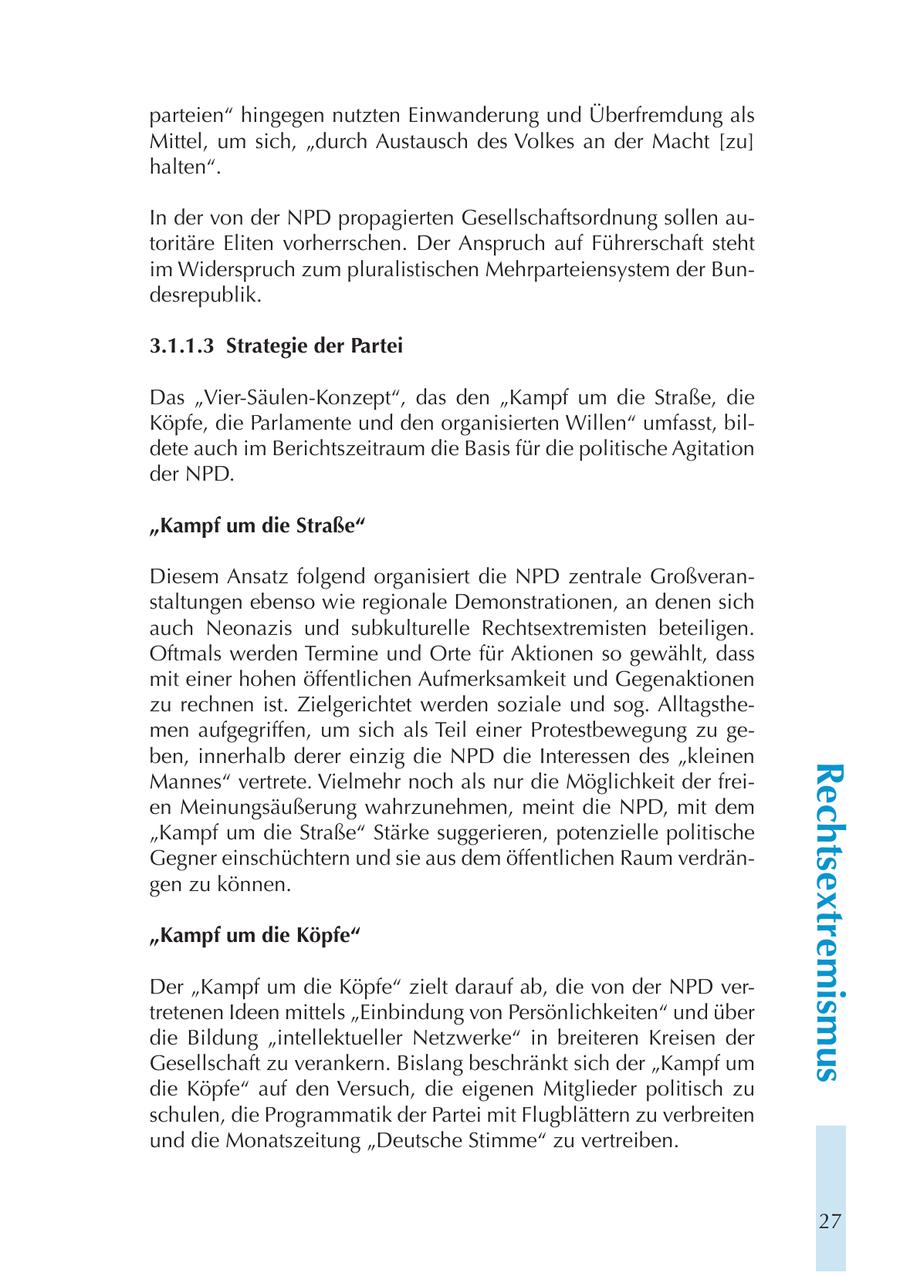 parteien“ hingegen nutzten Einwanderung und Überfremdung als Mittel, um sich, „durch Austausch des Volkes an der Macht [zu] halten“.

In der von der NPD propagierten Gesellschaftsordnung sollen autoritäre Eliten vorherrschen. Der Anspruch auf Führerschaft steht im Widerspruch zum pluralistischen Mehrparteiensystem der Bundesrepublik.

3.1.1.3 Strategie der Partei

Das „Vier-Säulen-Konzept“, das den „Kampf um die Straße, die Köpfe, die Parlamente und den organisierten Willen“ umfasst, bildete auch im Berichtszeitraum die Basis für die politische Agitation der NPD.

„Kampf um die Straße“

Diesem Ansatz folgend organisiert die NPD zentrale Großveranstaltungen ebenso wie regionale Demonstrationen, an denen sich auch Neonazis und subkulturelle Rechtsextremisten beteiligen. Oftmals werden Termine und Orte für Aktionen so gewählt, dass mit einer hohen öffentlichen Aufmerksamkeit und Gegenaktionen zu rechnen ist. Zielgerichtet werden soziale und sog. Alltagsthemen aufgegriffen, um sich als Teil einer Protestbewegung zu geben, innerhalb derer einzig die NPD die Interessen des „kleinen Mannes“ vertrete. Vielmehr noch als nur die Möglichkeit der freien Meinungsäußerung wahrzunehmen, meint die NPD, mit dem „Kampf um die Straße“ Stärke suggerieren, potenzielle politische Gegner einschüchtern und sie aus dem öffentlichen Raum verdrängen zu können.

„Kampf um die Köpfe“

Der „Kampf um die Köpfe“ zielt darauf ab, die von der NPD vertretenen Ideen mittels „Einbindung von Persönlichkeiten“ und über die Bildung „intellektueller Netzwerke“ in breiteren Kreisen der Gesellschaft zu verankern. Bislang beschränkt sich der „Kampf um die Köpfe“ auf den Versuch, die eigenen Mitglieder politisch zu schulen, die Programmatik der Partei mit Flugblättern zu verbreiten und die Monatszeitung „Deutsche Stimme“ zu vertreiben.

Rechtsextremismus

27